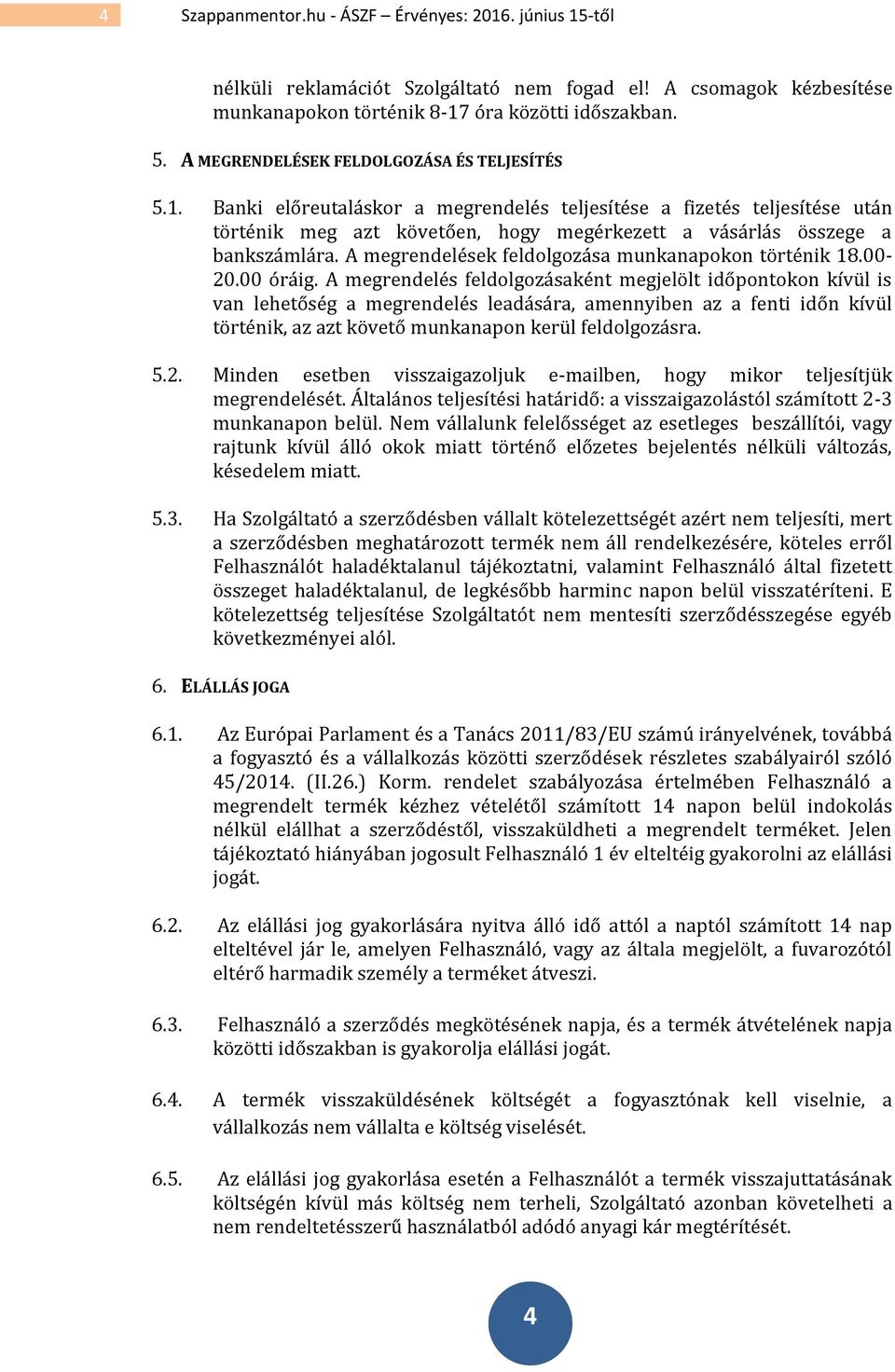 4 Szappanmentor.hu - ÁSZF – Érvényes: 2016. június 15-től

nélküli reklamációt Szolgáltató nem fogad el! A csomagok kézbesítése munkanapokon történik 8-17 óra közötti időszakban.

5. A MEGRENDELÉSEK FELDOLGOZÁSA ÉS TELJESÍTÉS

5.1. Banki előreutaláskor a megrendelés teljesítése a fizetés teljesítése után történik meg azt követően, hogy megérkezett a vásárlás összege a bankszámlára. A megrendelések feldolgozása munkanapokon történik 18.00-20.00 óráig. A megrendelés feldolgozásaként megjelölt időpontokon kívül is van lehetőség a megrendelés leadására, amennyiben az a fenti időn kívül történik, az azt követő munkanapon kerül feldolgozásra.

5.2. Minden esetben visszaigazoljuk e-mailben, hogy mikor teljesítjük megrendelését. Általános teljesítési határidő: a visszaigazolástól számított 2-3 munkanapon belül. Nem vállalunk felelősséget az esetleges beszállítói, vagy rajtunk kívül álló okok miatt történő előzetes bejelentés nélküli változás, késedelem miatt.

5.3. Ha Szolgáltató a szerződésben vállalt kötelezettségét azért nem teljesíti, mert a szerződésben meghatározott termék nem áll rendelkezésére, köteles erről Felhasználót haladéktalanul tájékoztatni, valamint Felhasználó által fizetett összeget haladéktalanul, de legkésőbb harminc napon belül visszatéríteni. E kötelezettség teljesítése Szolgáltatót nem mentesíti szerződésszegése egyéb következményei alól.

6. ELÁLLÁS JOGA

6.1. Az Európai Parlament és a Tanács 2011/83/EU számú irányelvének, továbbá a fogyasztó és a vállalkozás közötti szerződések részletes szabályairól szóló 45/2014. (II.26.) Korm. rendelet szabályozása értelmében Felhasználó a megrendelt termék kézhez vételétől számított 14 napon belül indokolás nélkül elállhat a szerződéstől, visszaküldheti a megrendelt terméket. Jelen tájékoztató hiányában jogosult Felhasználó 1 év elteltéig gyakorolni az elállási jogát.

6.2. Az elállási jog gyakorlására nyitva álló idő attól a naptól számított 14 nap elteltével jár le, amelyen Felhasználó, vagy az általa megjelölt, a fuvarozótól eltérő harmadik személy a terméket átveszi.

6.3. Felhasználó a szerződés megkötésének napja, és a termék átvételének napja közötti időszakban is gyakorolja elállási jogát.

6.4. A termék visszaküldésének költségét a fogyasztónak kell viselnie, a vállalkozás nem vállalta e költség viselését.

6.5. Az elállási jog gyakorlása esetén a Felhasználót a termék visszajuttatásának költségén kívül más költség nem terheli, Szolgáltató azonban követelheti a nem rendeltetésszerű használatból adódó anyagi kár megtérítését.

4